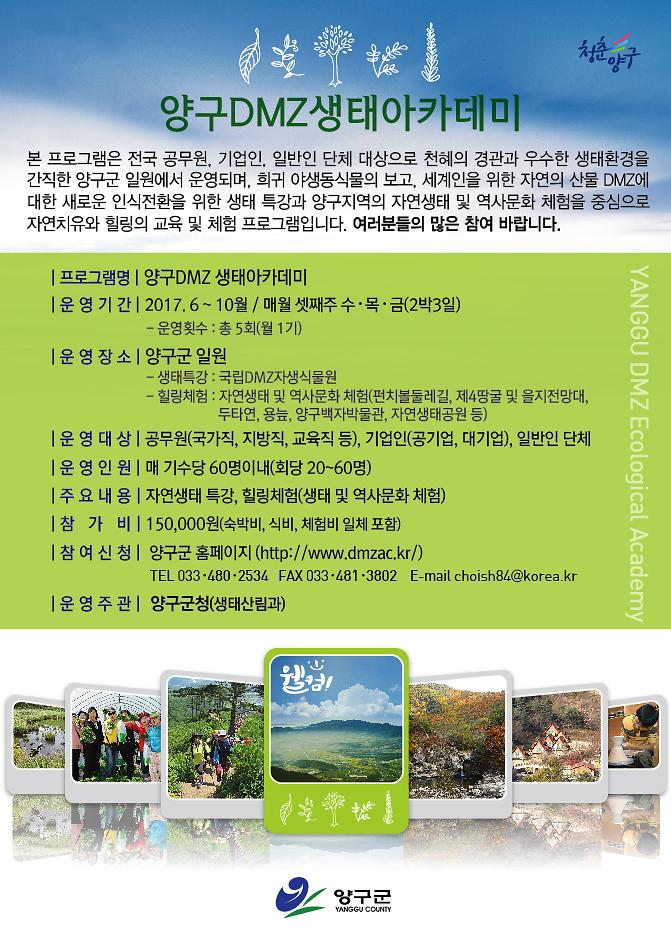 청춘양구

양구DMZ생태아카데미

본 프로그램은 전국 공무원, 기업인, 일반인 단체 대상으로 천혜의 경관과 우수한 생태환경을 간직한 양구군 일원에서 운영되며, 희귀 야생동식물의 보고, 세계인을 위한 자연의 산물 DMZ에 대한 새로운 인식전환을 위한 생태 특강과 양구지역의 자연생태 및 역사문화 체험을 중심으로 자연치유와 힐링의 교육 및 체험 프로그램입니다. 여러분들의 많은 참여 바랍니다.

| 프로그램명 | 양구DMZ 생태아카데미

| 운 영 기 간 | 2017. 6 ~ 10월 / 매월 셋째주 수·목·금(2박3일)
- 운영횟수 : 총 5회(월 1기)

| 운 영 장 소 | 양구군 일원
- 생태특강 : 국립DMZ자생식물원
- 힐링체험 : 자연생태 및 역사문화 체험(펀치볼둘레길, 제4땅굴 및 을지전망대, 두타연, 용늪, 양구백자박물관, 자연생태공원 등)

| 운 영 대 상 | 공무원(국가직, 지방직, 교육직 등), 기업인(공기업, 대기업), 일반인 단체

| 운 영 인 원 | 매 기수당 60명이내(회당 20~60명)

| 주 요 내 용 | 자연생태 특강, 힐링체험(생태 및 역사문화 체험)

| 참 가 비 | 150,000원(숙박비, 식비, 체험비 일체 포함)

| 참 여 신 청 | 양구군 홈페이지 (http://www.dmzac.kr/)
TEL 033·480·2534 FAX 033·481·3802 E-mail choish84@korea.kr

| 운 영 주 관 | 양구군청(생태산림과)

YANGGU DMZ Ecological Academy

웰컴!

양구군
YANGGU COUNTY